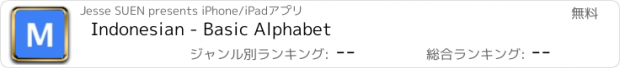 M

Jesse SUEN presents iPhone/iPadアプリ

無料

Indonesian - Basic Alphabet

ジャンル別ランキング: --

総合ランキング: --